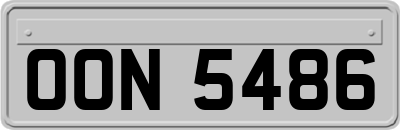 OON 5486